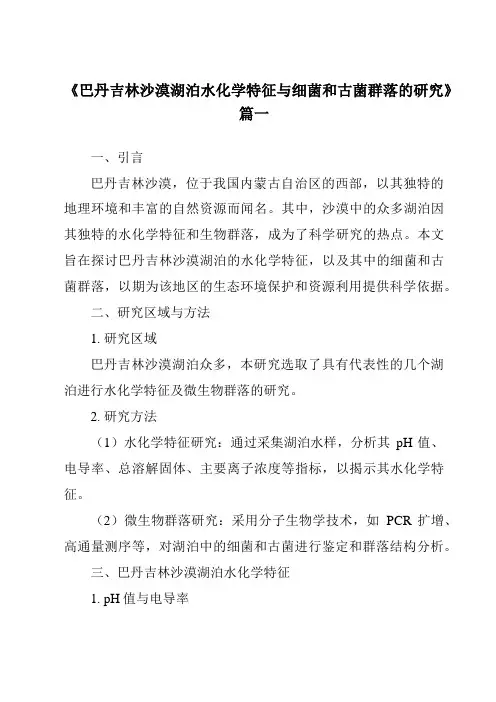 《巴丹吉林沙漠湖泊水化学特征与细菌和古菌群落的研究》篇一

一、引言

巴丹吉林沙漠，位于我国内蒙古自治区的西部，以其独特的地理环境和丰富的自然资源而闻名。其中，沙漠中的众多湖泊因其独特的水化学特征和生物群落，成为了科学研究的热点。本文旨在探讨巴丹吉林沙漠湖泊的水化学特征，以及其中的细菌和古菌群落，以期为该地区的生态环境保护和资源利用提供科学依据。

二、研究区域与方法

1. 研究区域

巴丹吉林沙漠湖泊众多，本研究选取了具有代表性的几个湖泊进行水化学特征及微生物群落的研究。

2. 研究方法

（1）水化学特征研究：通过采集湖泊水样，分析其 pH 值、电导率、总溶解固体、主要离子浓度等指标，以揭示其水化学特征。

（2）微生物群落研究：采用分子生物学技术，如 PCR 扩增、高通量测序等，对湖泊中的细菌和古菌进行鉴定和群落结构分析。

三、巴丹吉林沙漠湖泊水化学特征

1. pH 值与电导率